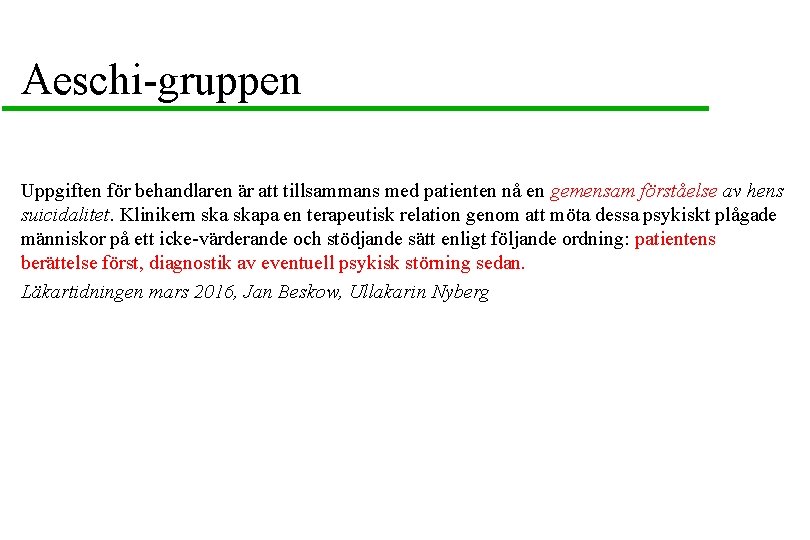 Aeschi-gruppen

Uppgiften för behandlaren är att tillsammans med patienten nå en gemensam förståelse av hens suicidalitet. Klinikern ska skapa en terapeutisk relation genom att möta dessa psykiskt plågade människor på ett icke-värderande och stödjande sätt enligt följande ordning: patientens berättelse först, diagnostik av eventuell psykisk störning sedan.

Läkartidningen mars 2016, Jan Beskow, Ullakarin Nyberg